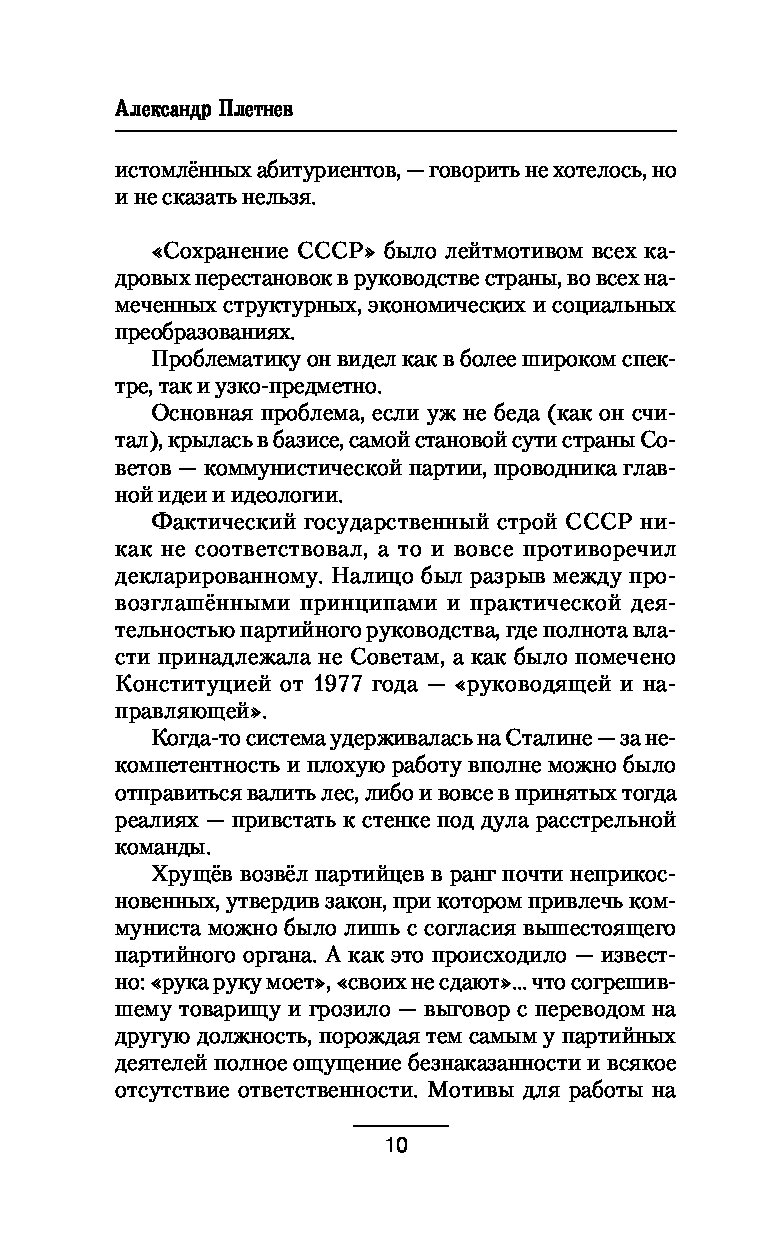 Александр Плетнев

истомлённых абитуриентов, — говорить не хотелось, но и не сказать нельзя.

«Сохранение СССР» было лейтмотивом всех кадровых перестановок в руководстве страны, во всех намеченных структурных, экономических и социальных преобразованиях.

Проблематику он видел как в более широком спектре, так и узко-предметно.

Основная проблема, если уж не беда (как он считал), крылась в базисе, самой становой сути страны Советов — коммунистической партии, проводника главной идеи и идеологии.

Фактический государственный строй СССР никак не соответствовал, а то и вовсе противоречил декларированному. Налицо был разрыв между провозглашёнными принципами и практической деятельностью партийного руководства, где полнота власти принадлежала не Советам, а как было помечено Конституцией от 1977 года — «руководящей и направляющей».

Когда-то система удерживалась на Сталине — за некомпетентность и плохую работу вполне можно было отправиться валить лес, либо и вовсе в принятых тогда реалиях — привстать к стенке под дула расстрельной команды.

Хрущёв возвёл партийцев в ранг почти неприкосновенных, утвердив закон, при котором привлечь коммуниста можно было лишь с согласия вышестоящего партийного органа. А как это происходило — известно: «рука руку моет», «своих не сдают»... что согрешившему товарищу и грозило — выговор с переводом на другую должность, порождая тем самым у партийных деятелей полное ощущение безнаказанности и всякое отсутствие ответственности. Мотивы для работы на

10